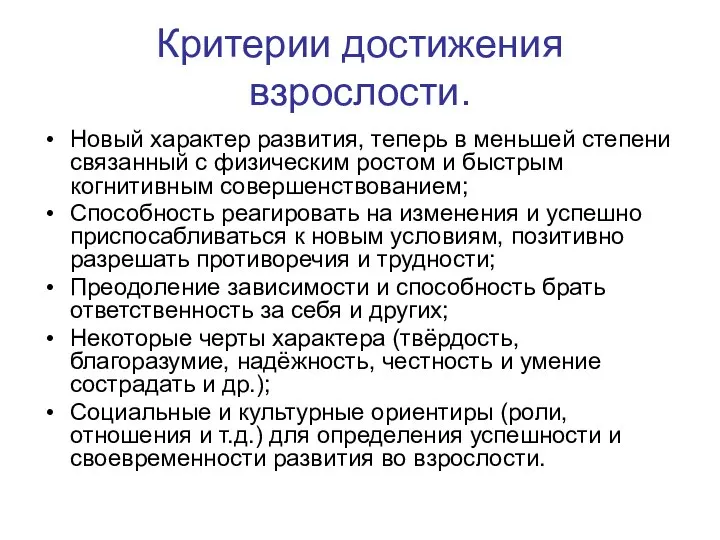 Критерии достижения взрослости.

• Новый характер развития, теперь в меньшей степени связанный с физическим ростом и быстрым когнитивным совершенствованием;
• Способность реагировать на изменения и успешно приспосабливаться к новым условиям, позитивно разрешать противоречия и трудности;
• Преодоление зависимости и способность брать ответственность за себя и других;
• Некоторые черты характера (твёрдость, благоразумие, надёжность, честность и умение сострадать и др.);
• Социальные и культурные ориентиры (роли, отношения и т.д.) для определения успешности и своевременности развития во взрослости.